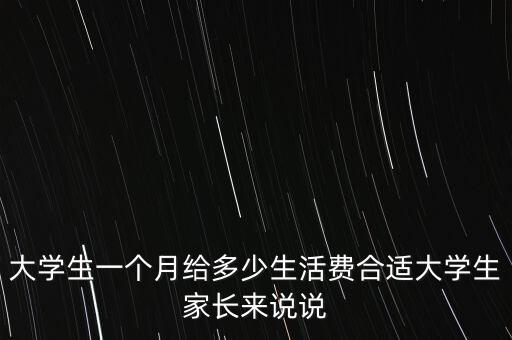 大学生一个月给多少生活费合适大学生家长来说说